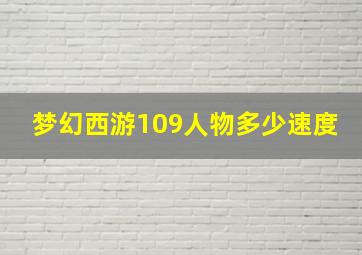 梦幻西游109人物多少速度